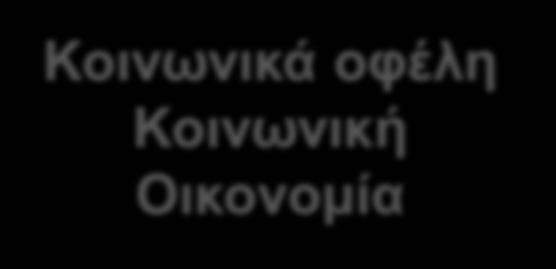 Κοινωνικά οφέλη
Κοινωνική
Οικονομία